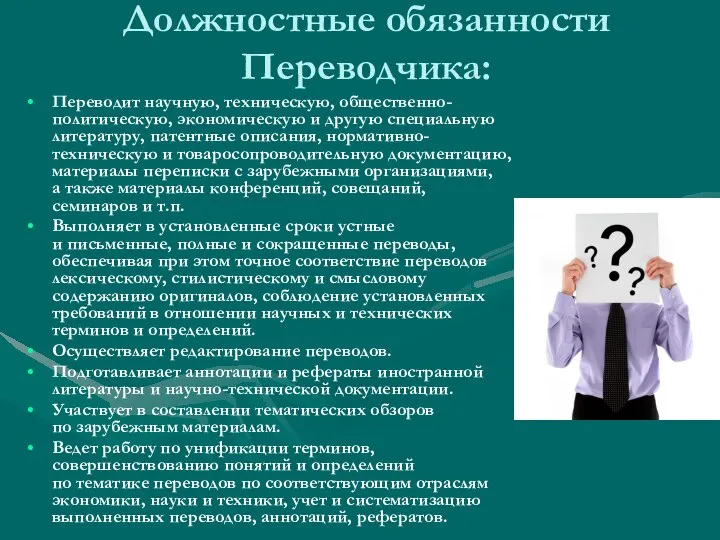 Должностные обязанности Переводчика:

• Переводит научную, техническую, общественно-политическую, экономическую и другую специальную литературу, патентные описания, нормативно-техническую и товаросопроводительную документацию, материалы переписки с зарубежными организациями, а также материалы конференций, совещаний, семинаров и т.п.
• Выполняет в установленные сроки устные и письменные, полные и сокращенные переводы, обеспечивая при этом точное соответствие переводов лексическому, стилистическому и смысловому содержанию оригиналов, соблюдение установленных требований в отношении научных и технических терминов и определений.
• Осуществляет редактирование переводов.
• Подготавливает аннотации и рефераты иностранной литературы и научно-технической документации.
• Участвует в составлении тематических обзоров по зарубежным материалам.
• Ведет работу по унификации терминов, совершенствованию понятий и определений по тематике переводов по соответствующим отраслям экономики, науки и техники, учет и систематизацию выполненных переводов, аннотаций, рефератов.

? ? ?